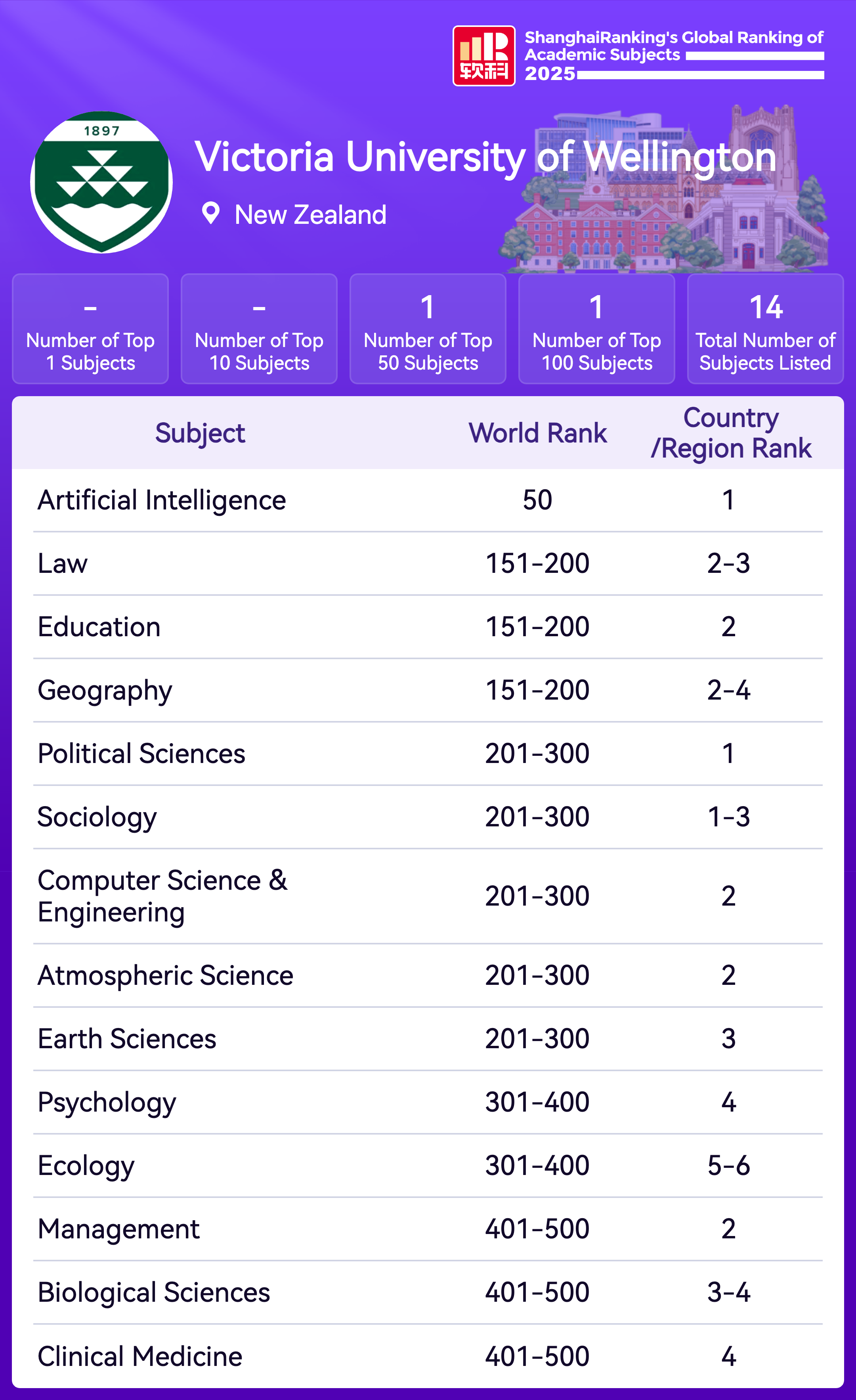 软科

ShanghaiRanking's Global Ranking of Academic Subjects 2025

1897

Victoria University of Wellington

New Zealand

-
Number of Top 1 Subjects

-
Number of Top 10 Subjects

1
Number of Top 50 Subjects

1
Number of Top 100 Subjects

14
Total Number of Subjects Listed

| Subject | World Rank | Country /Region Rank |
|---|---|---|
| Artificial Intelligence | 50 | 1 |
| Law | 151-200 | 2-3 |
| Education | 151-200 | 2 |
| Geography | 151-200 | 2-4 |
| Political Sciences | 201-300 | 1 |
| Sociology | 201-300 | 1-3 |
| Computer Science & Engineering | 201-300 | 2 |
| Atmospheric Science | 201-300 | 2 |
| Earth Sciences | 201-300 | 3 |
| Psychology | 301-400 | 4 |
| Ecology | 301-400 | 5-6 |
| Management | 401-500 | 2 |
| Biological Sciences | 401-500 | 3-4 |
| Clinical Medicine | 401-500 | 4 |